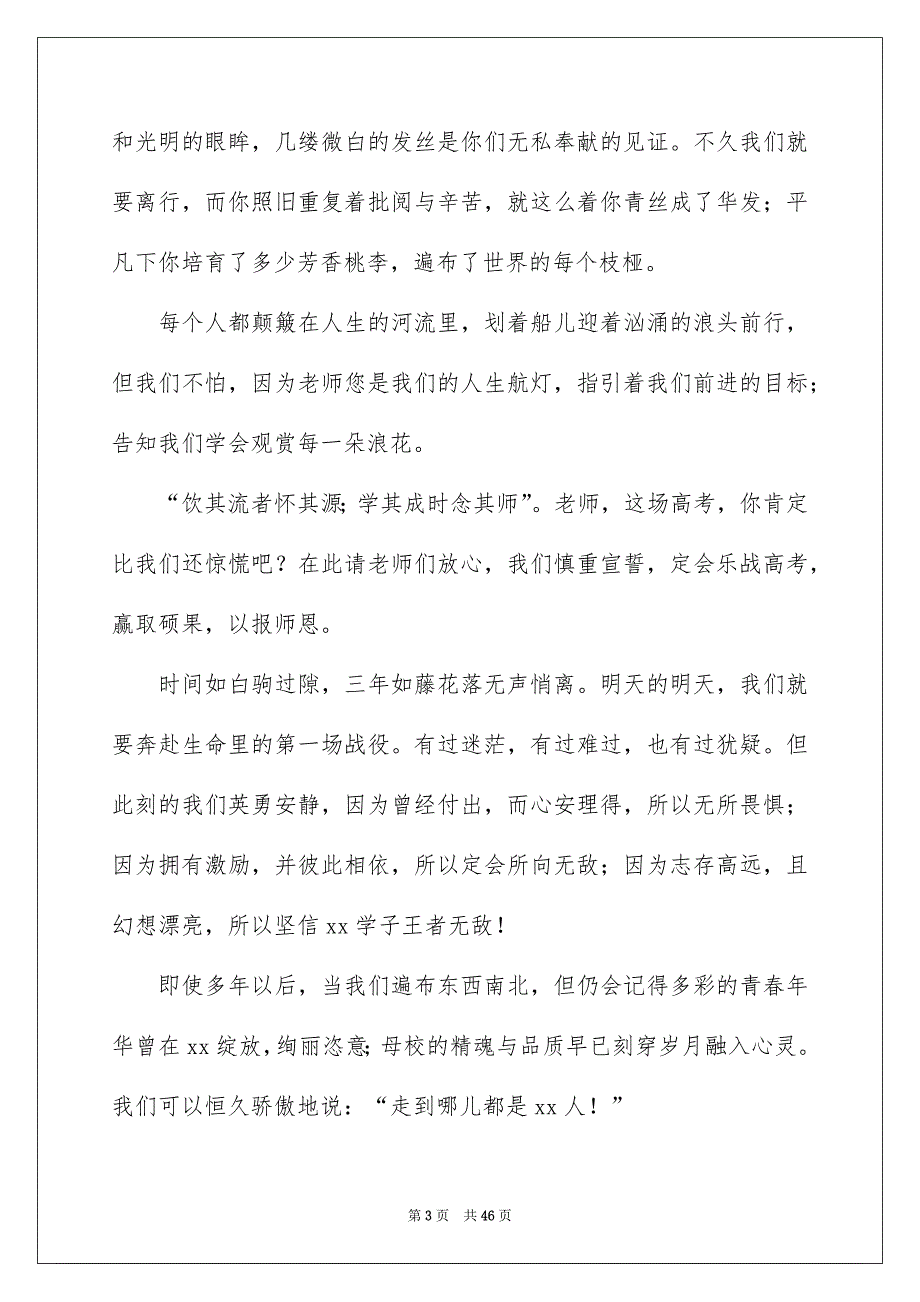 和光明的眼眸，几缕微白的发丝是你们无私奉献的见证。不久我们就要离行，而你照旧重复着批阅与辛苦，就这么着你青丝成了华发；平凡下你培育了多少芳香桃李，遍布了世界的每个枝桠。

每个人都颠簸在人生的河流里，划着船儿迎着汹涌的浪头前行，但我们不怕，因为老师您是我们的人生航灯，指引着我们前进的目标；告知我们学会观赏每一朵浪花。

“饮其流者怀其源；学其成时念其师”。老师，这场高考，你肯定比我们还惊慌吧？在此请老师们放心，我们慎重宣誓，定会乐战高考，赢取硕果，以报师恩。

时间如白驹过隙，三年如藤花落无声悄离。明天的明天，我们就要奔赴生命里的第一场战役。有过迷茫，有过难过，也有过犹疑。但此刻的我们英勇安静，因为曾经付出，而心安理得，所以无所畏惧；因为拥有激励，并彼此相依，所以定会所向无敌；因为志存高远，且幻想漂亮，所以坚信 xx 学子王者无敌！

即使多年以后，当我们遍布东西南北，但仍会记得多彩的青春年华曾在 xx 绽放，绚丽恣意；母校的精魂与品质早已刻穿岁月融入心灵。我们可以恒久骄傲地说：“走到哪儿都是 xx 人！”

第 3 页 共 46 页